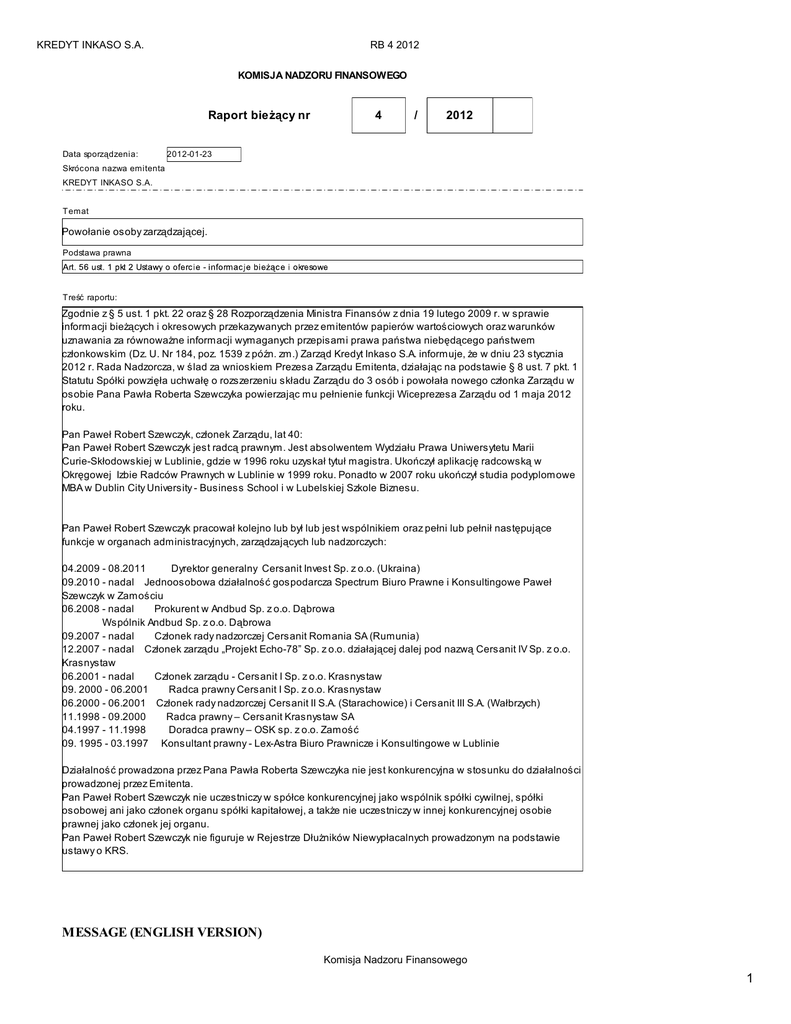 KREDYT INKASO S.A. RB 4 2012

KOMISJA NADZORU FINANSOWEGO

Raport bieżący nr 4 / 2012

Data sporządzenia: 2012-01-23
Skrócona nazwa emitenta
KREDYT INKASO S.A.

Temat
Powołanie osoby zarządzającej.

Podstawa prawna
Art. 56 ust. 1 pkt 2 Ustawy o ofercie - informacje bieżące i okresowe

Treść raportu:
Zgodnie z § 5 ust. 1 pkt. 22 oraz § 28 Rozporządzenia Ministra Finansów z dnia 19 lutego 2009 r. w sprawie informacji bieżących i okresowych przekazywanych przez emitentów papierów wartościowych oraz warunków uznawania za równoważne informacji wymaganych przepisami prawa państwa niebędącego państwem członkowskim (Dz. U. Nr 184, poz. 1539 z późn. zm.) Zarząd Kredyt Inkaso S.A. informuje, że w dniu 23 stycznia 2012 r. Rada Nadzorcza, w ślad za wnioskiem Prezesa Zarządu Emitenta, działając na podstawie § 8 ust. 7 pkt. 1 Statutu Spółki powzięła uchwałę o rozszerzeniu składu Zarządu do 3 osób i powołała nowego członka Zarządu w osobie Pana Pawła Roberta Szewczyka powierzając mu pełnienie funkcji Wiceprezesa Zarządu od 1 maja 2012 roku.

Pan Paweł Robert Szewczyk, członek Zarządu, lat 40:
Pan Paweł Robert Szewczyk jest radcą prawnym. Jest absolwentem Wydziału Prawa Uniwersytetu Marii Curie-Skłodowskiej w Lublinie, gdzie w 1996 roku uzyskał tytuł magistra. Ukończył aplikację radcowską w Okręgowej Izbie Radców Prawnych w Lublinie w 1999 roku. Ponadto w 2007 roku ukończył studia podyplomowe MBA w Dublin City University - Business School i w Lubelskiej Szkole Biznesu.

Pan Paweł Robert Szewczyk pracował kolejno lub był lub jest wspólnikiem oraz pełni lub pełnił następujące funkcje w organach administracyjnych, zarządzających lub nadzorczych:

04.2009 - 08.2011 Dyrektor generalny Cersanit Invest Sp. z o.o. (Ukraina)
09.2010 - nadal Jednoosobowa działalność gospodarcza Spectrum Biuro Prawne i Konsultingowe Paweł Szewczyk w Zamościu
06.2008 - nadal Prokurent w Andbud Sp. z o.o. Dąbrowa
Wspólnik Andbud Sp. z o.o. Dąbrowa
09.2007 - nadal Członek rady nadzorczej Cersanit Romania SA (Rumunia)
12.2007 - nadal Członek zarządu „Projekt Echo-78" Sp. z o.o. działającej dalej pod nazwą Cersanit IV Sp. z o.o. Krasnystaw
06.2001 - nadal Członek zarządu - Cersanit I Sp. z o.o. Krasnystaw
09. 2000 - 06.2001 Radca prawny Cersanit I Sp. z o.o. Krasnystaw
06.2000 - 06.2001 Członek rady nadzorczej Cersanit II S.A. (Starachowice) i Cersanit III S.A. (Wałbrzych)
11.1998 - 09.2000 Radca prawny – Cersanit Krasnystaw SA
04.1997 - 11.1998 Doradca prawny – OSK sp. z o.o. Zamość
09. 1995 - 03.1997 Konsultant prawny - Lex-Astra Biuro Prawnicze i Konsultingowe w Lublinie

Działalność prowadzona przez Pana Pawła Roberta Szewczyka nie jest konkurencyjna w stosunku do działalności prowadzonej przez Emitenta.
Pan Paweł Robert Szewczyk nie uczestniczy w spółce konkurencyjnej jako wspólnik spółki cywilnej, spółki osobowej ani jako członek organu spółki kapitałowej, a także nie uczestniczy w innej konkurencyjnej osobie prawnej jako członek jej organu.
Pan Paweł Robert Szewczyk nie figuruje w Rejestrze Dłużników Niewypłacalnych prowadzonym na podstawie ustawy o KRS.

MESSAGE (ENGLISH VERSION)

Komisja Nadzoru Finansowego

1